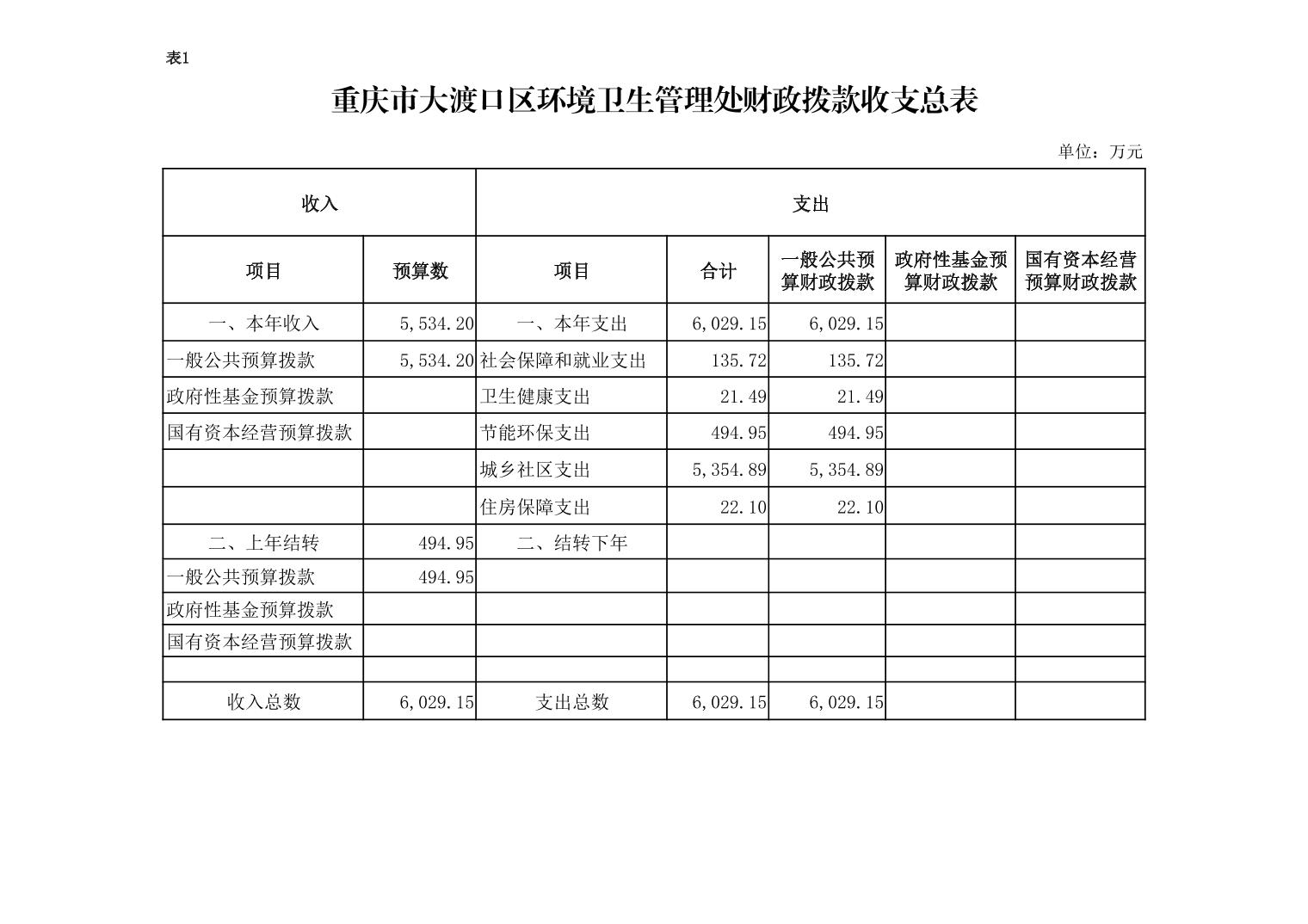 表1

重庆市大渡口区环境卫生管理处财政拨款收支总表

单位：万元

| 收入 | | 支出 | | | | |
|---|---|---|---|---|---|---|
| 项目 | 预算数 | 项目 | 合计 | 一般公共预算财政拨款 | 政府性基金预算财政拨款 | 国有资本经营预算财政拨款 |
| 一、本年收入 | 5,534.20 | 一、本年支出 | 6,029.15 | 6,029.15 | | |
| 一般公共预算拨款 | 5,534.20 | 社会保障和就业支出 | 135.72 | 135.72 | | |
| 政府性基金预算拨款 | | 卫生健康支出 | 21.49 | 21.49 | | |
| 国有资本经营预算拨款 | | 节能环保支出 | 494.95 | 494.95 | | |
| | | 城乡社区支出 | 5,354.89 | 5,354.89 | | |
| | | 住房保障支出 | 22.10 | 22.10 | | |
| 二、上年结转 | 494.95 | 二、结转下年 | | | | |
| 一般公共预算拨款 | 494.95 | | | | | |
| 政府性基金预算拨款 | | | | | | |
| 国有资本经营预算拨款 | | | | | | |
| | | | | | | |
| 收入总数 | 6,029.15 | 支出总数 | 6,029.15 | 6,029.15 | | |